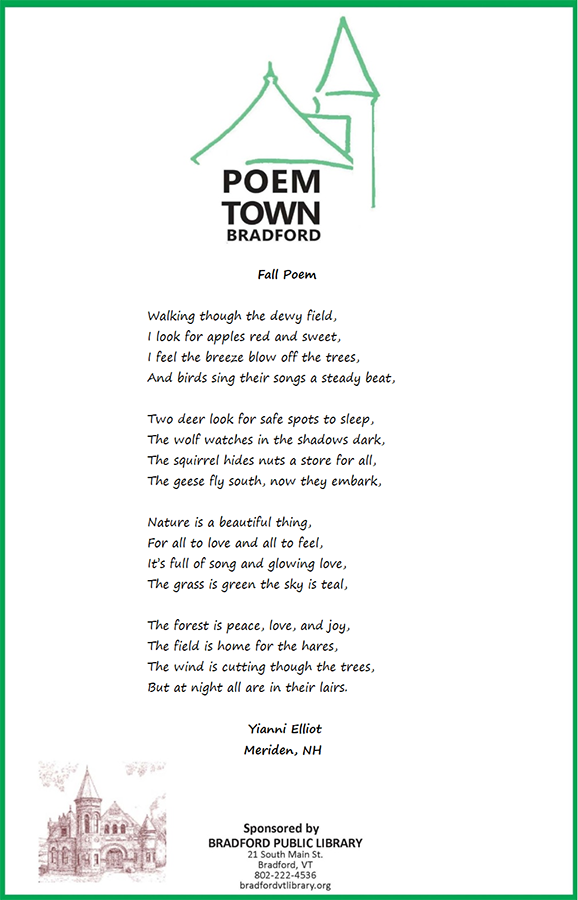 POEM TOWN BRADFORD

Fall Poem

Walking though the dewy field,
I look for apples red and sweet,
I feel the breeze blow off the trees,
And birds sing their songs a steady beat,

Two deer look for safe spots to sleep,
The wolf watches in the shadows dark,
The squirrel hides nuts a store for all,
The geese fly south, now they embark,

Nature is a beautiful thing,
For all to love and all to feel,
It's full of song and glowing love,
The grass is green the sky is teal,

The forest is peace, love, and joy,
The field is home for the hares,
The wind is cutting though the trees,
But at night all are in their lairs.

Yianni Elliot
Meriden, NH

Sponsored by
BRADFORD PUBLIC LIBRARY
21 South Main St.
Bradford, VT
802-222-4536
bradfordvtlibrary.org